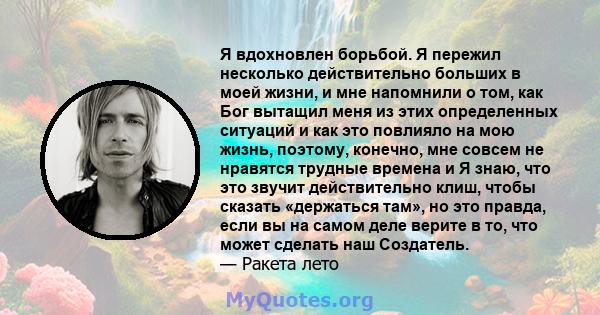 Я вдохновлен борьбой. Я пережил несколько действительно больших в моей жизни, и мне напомнили о том, как Бог вытащил меня из этих определенных ситуаций и как это повлияло на мою жизнь, поэтому, конечно, мне совсем не нравятся трудные времена и Я знаю, что это звучит действительно клиш, чтобы сказать «держаться там», но это правда, если вы на самом деле верите в то, что может сделать наш Создатель.
— Ракета лето

MyQuotes.org